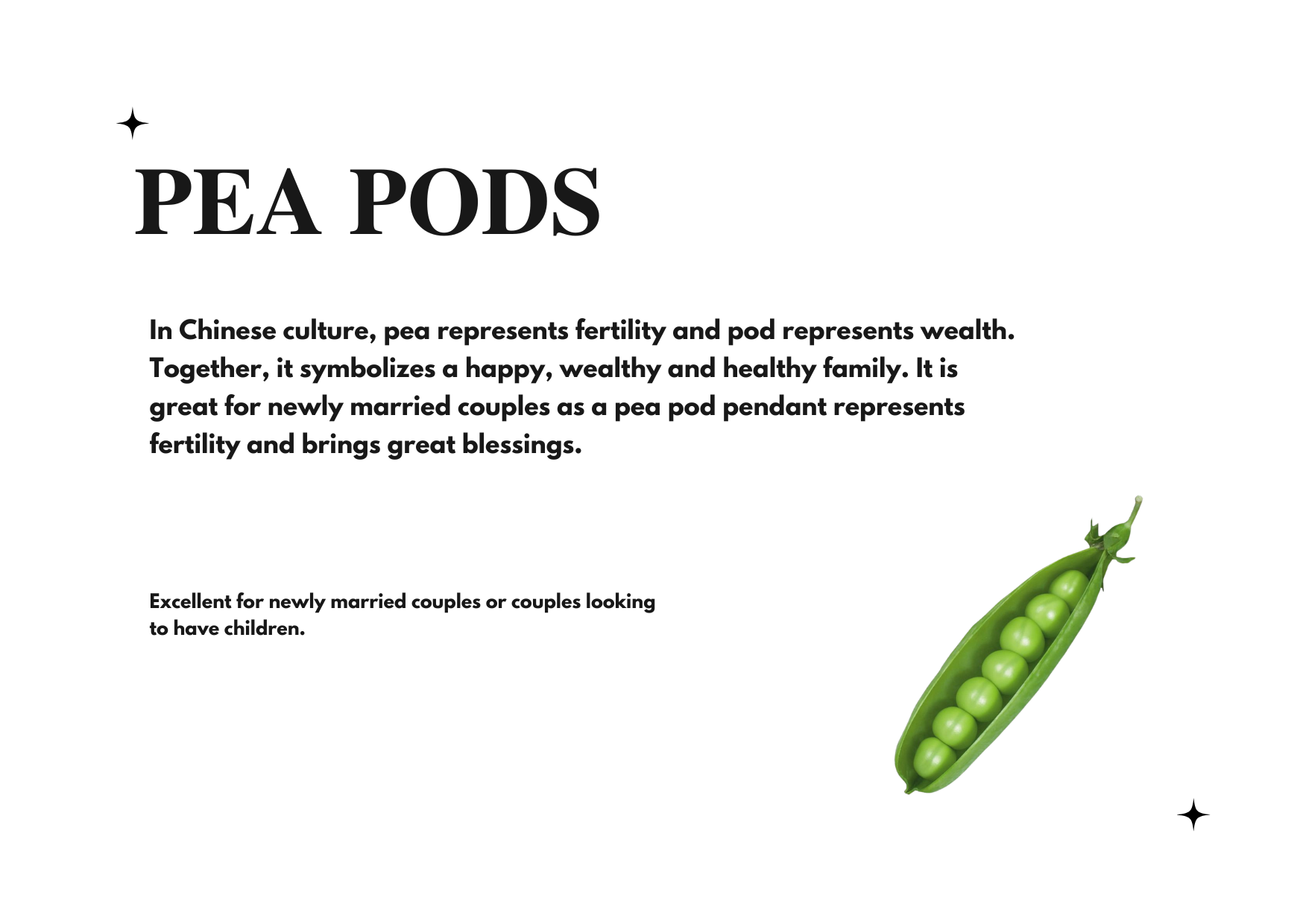 PEA PODS

In Chinese culture, pea represents fertility and pod represents wealth. Together, it symbolizes a happy, wealthy and healthy family. It is great for newly married couples as a pea pod pendant represents fertility and brings great blessings.

Excellent for newly married couples or couples looking to have children.